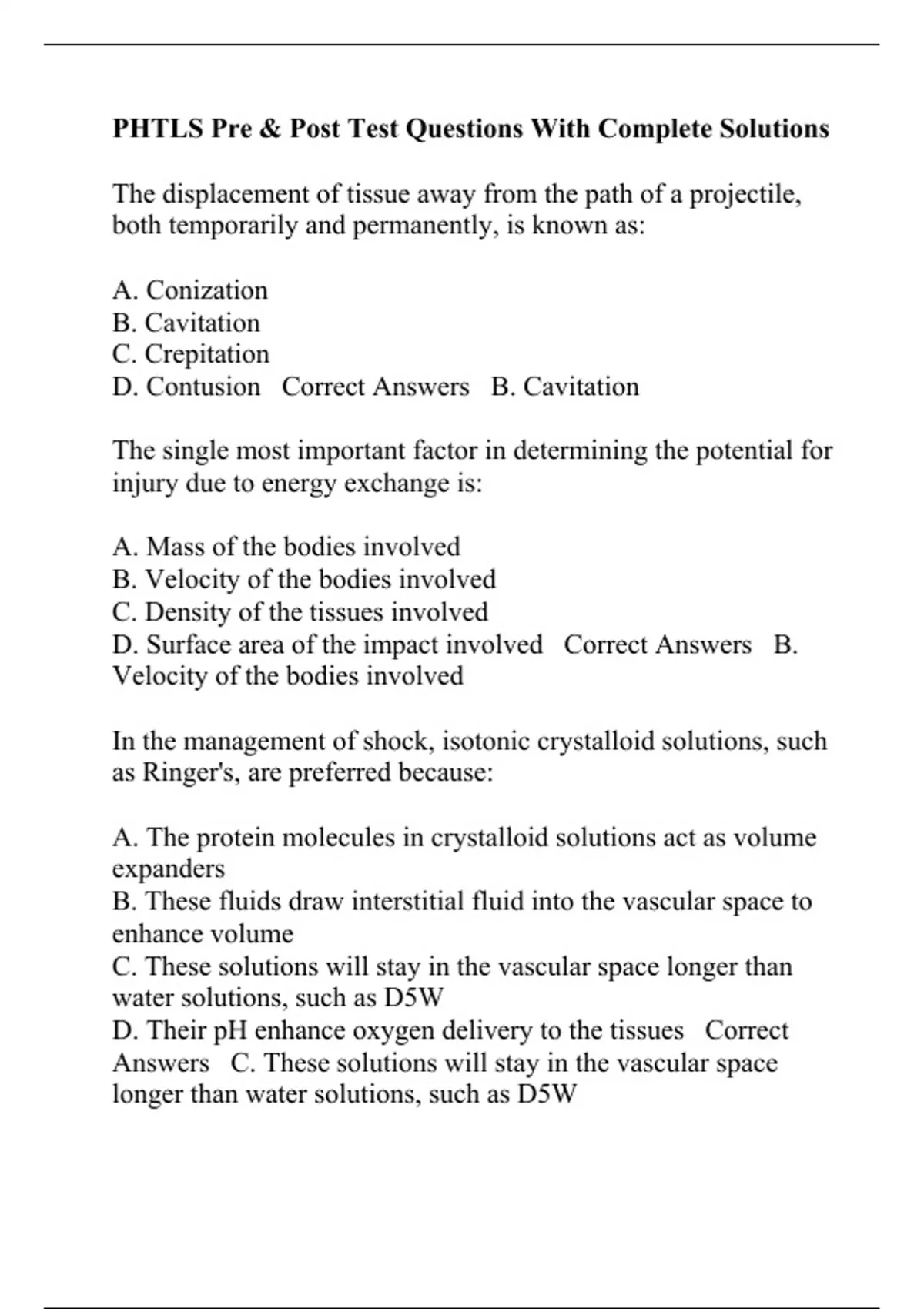 PHTLS Pre & Post Test Questions With Complete Solutions

The displacement of tissue away from the path of a projectile, both temporarily and permanently, is known as:

A. Conization
B. Cavitation
C. Crepitation
D. Contusion   Correct Answers   B. Cavitation

The single most important factor in determining the potential for injury due to energy exchange is:

A. Mass of the bodies involved
B. Velocity of the bodies involved
C. Density of the tissues involved
D. Surface area of the impact involved   Correct Answers   B. Velocity of the bodies involved

In the management of shock, isotonic crystalloid solutions, such as Ringer's, are preferred because:

A. The protein molecules in crystalloid solutions act as volume expanders
B. These fluids draw interstitial fluid into the vascular space to enhance volume
C. These solutions will stay in the vascular space longer than water solutions, such as D5W
D. Their pH enhance oxygen delivery to the tissues   Correct Answers   C. These solutions will stay in the vascular space longer than water solutions, such as D5W